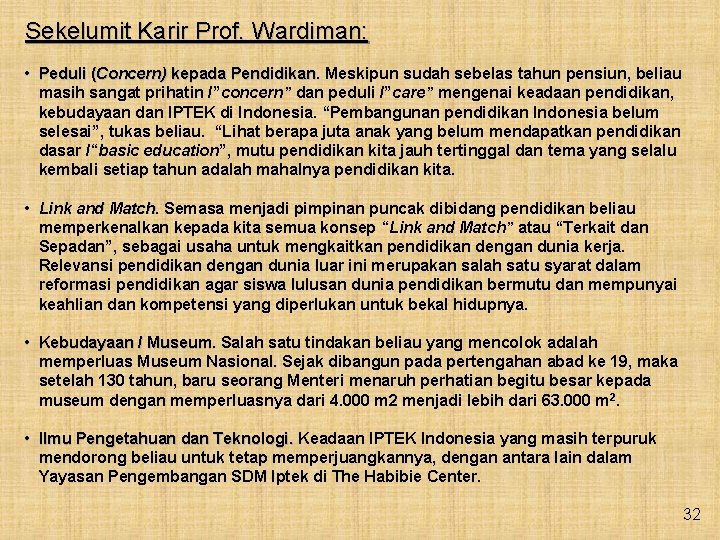 Sekelumit Karir Prof. Wardiman:

• Peduli (Concern) kepada Pendidikan. Meskipun sudah sebelas tahun pensiun, beliau masih sangat prihatin /"concern" dan peduli /"care" mengenai keadaan pendidikan, kebudayaan dan IPTEK di Indonesia. "Pembangunan pendidikan Indonesia belum selesai", tukas beliau. "Lihat berapa juta anak yang belum mendapatkan pendidikan dasar /"basic education", mutu pendidikan kita jauh tertinggal dan tema yang selalu kembali setiap tahun adalah mahalnya pendidikan kita.

• Link and Match. Semasa menjadi pimpinan puncak dibidang pendidikan beliau memperkenalkan kepada kita semua konsep "Link and Match" atau "Terkait dan Sepadan", sebagai usaha untuk mengkaitkan pendidikan dengan dunia kerja. Relevansi pendidikan dengan dunia luar ini merupakan salah satu syarat dalam reformasi pendidikan agar siswa lulusan dunia pendidikan bermutu dan mempunyai keahlian dan kompetensi yang diperlukan untuk bekal hidupnya.

• Kebudayaan / Museum. Salah satu tindakan beliau yang mencolok adalah memperluas Museum Nasional. Sejak dibangun pada pertengahan abad ke 19, maka setelah 130 tahun, baru seorang Menteri menaruh perhatian begitu besar kepada museum dengan memperluasnya dari 4.000 m2 menjadi lebih dari 63.000 $m^2$.

• Ilmu Pengetahuan dan Teknologi. Keadaan IPTEK Indonesia yang masih terpuruk mendorong beliau untuk tetap memperjuangkannya, dengan antara lain dalam Yayasan Pengembangan SDM Iptek di The Habibie Center.

32